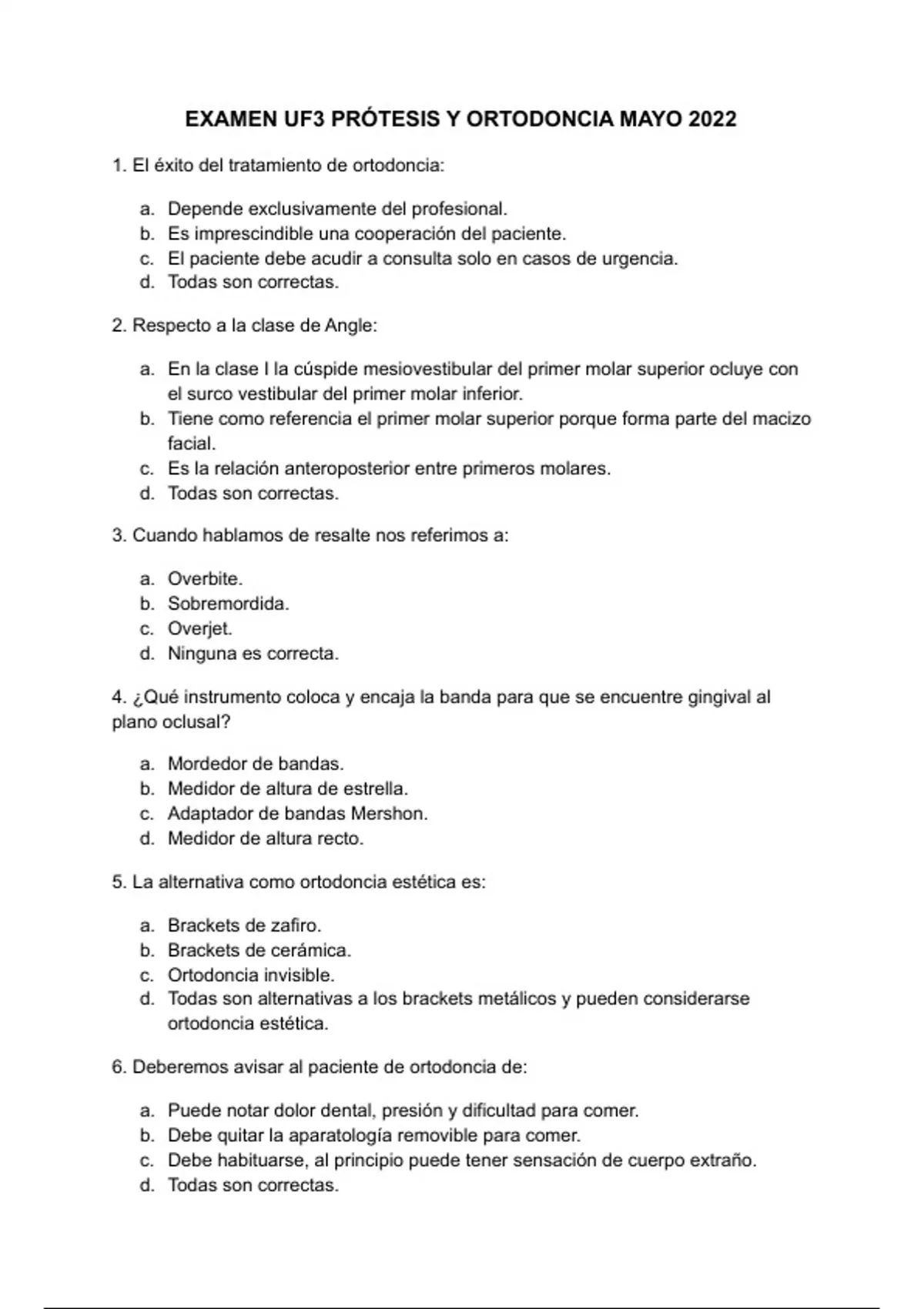 EXAMEN UF3 PRÓTESIS Y ORTODONCIA MAYO 2022

1. El éxito del tratamiento de ortodoncia:

a. Depende exclusivamente del profesional.
b. Es imprescindible una cooperación del paciente.
c. El paciente debe acudir a consulta solo en casos de urgencia.
d. Todas son correctas.

2. Respecto a la clase de Angle:

a. En la clase I la cúspide mesiovestibular del primer molar superior ocluye con el surco vestibular del primer molar inferior.
b. Tiene como referencia el primer molar superior porque forma parte del macizo facial.
c. Es la relación anteroposterior entre primeros molares.
d. Todas son correctas.

3. Cuando hablamos de resalte nos referimos a:

a. Overbite.
b. Sobremordida.
c. Overjet.
d. Ninguna es correcta.

4. ¿Qué instrumento coloca y encaja la banda para que se encuentre gingival al plano oclusal?

a. Mordedor de bandas.
b. Medidor de altura de estrella.
c. Adaptador de bandas Mershon.
d. Medidor de altura recto.

5. La alternativa como ortodoncia estética es:

a. Brackets de zafiro.
b. Brackets de cerámica.
c. Ortodoncia invisible.
d. Todas son alternativas a los brackets metálicos y pueden considerarse ortodoncia estética.

6. Deberemos avisar al paciente de ortodoncia de:

a. Puede notar dolor dental, presión y dificultad para comer.
b. Debe quitar la aparatología removible para comer.
c. Debe habituarse, al principio puede tener sensación de cuerpo extraño.
d. Todas son correctas.